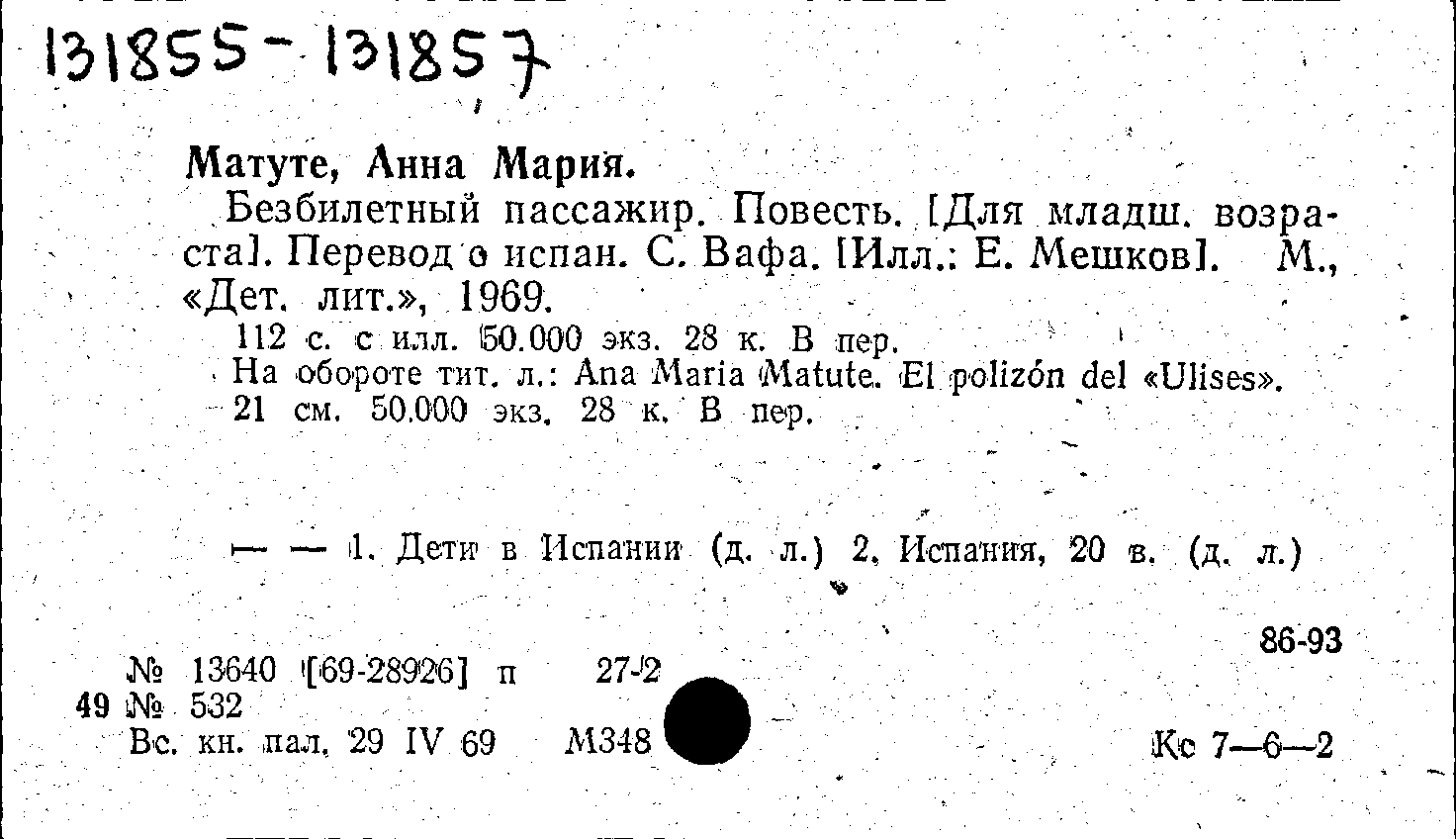 131855-131857

Матуте, Анна Мария.

Безбилетный пассажир. Повесть. [Для младш. возраста]. Перевод с испан. С. Вафа. [Илл.: Е. Мешков]. М., «Дет. лит.», 1969.

112 с. с илл. 50.000 экз. 28 к. В пер.
На обороте тит. л.: Ana Maria Matute. El polizón del «Ulises».
21 см. 50.000 экз. 28 к. В пер.

— — 1. Дети в Испании (д. л.) 2. Испания, 20 в. (д. л.)

86-93

№ 13640 [69-28926] п 27-2
49 № 532
Вс. кн. пал. 29 IV 69 М348

Кс 7—6—2